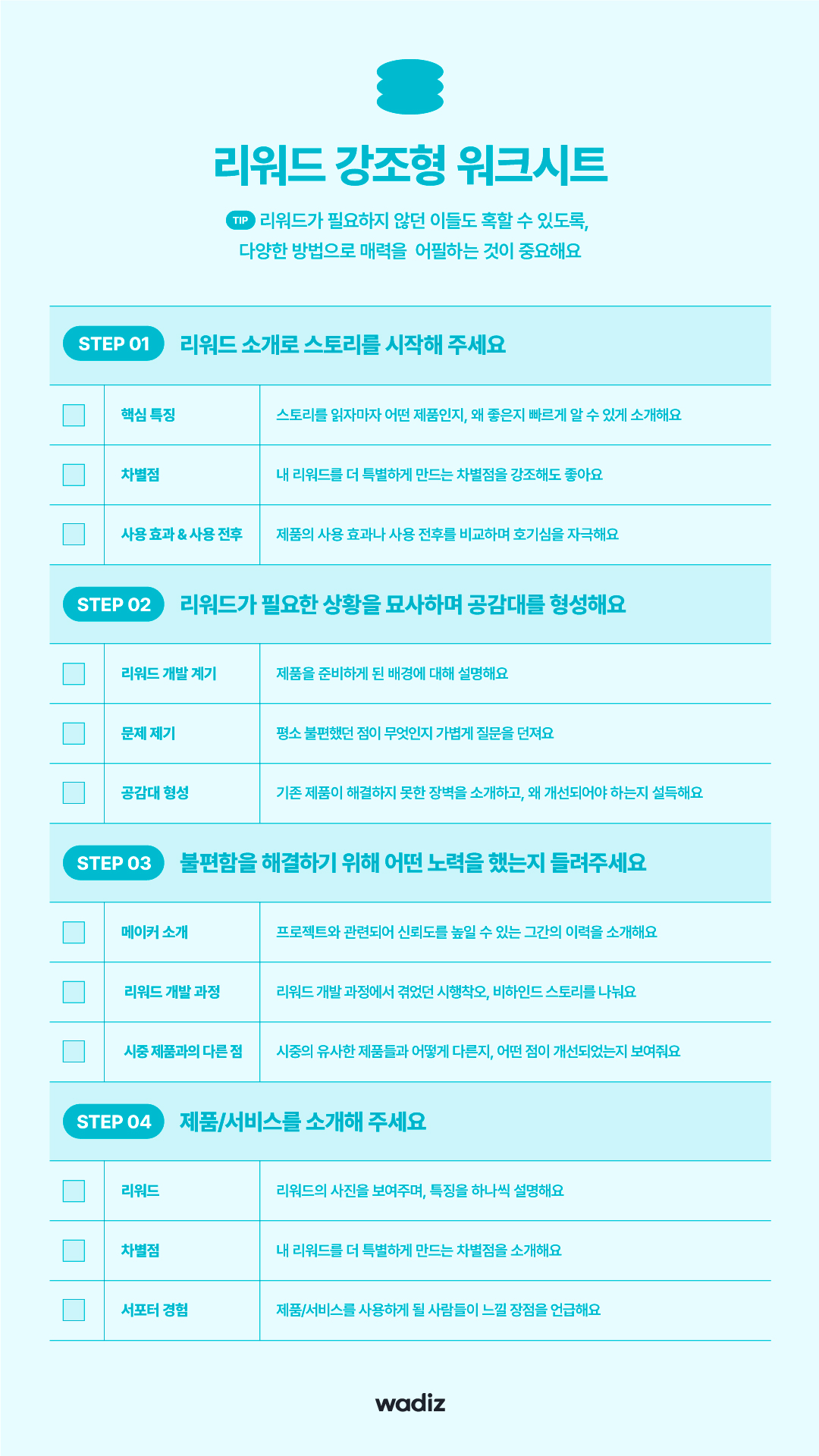 리워드 강조형 워크시트

TIP 리워드가 필요하지 않던 이들도 혹할 수 있도록, 다양한 방법으로 매력을 어필하는 것이 중요해요

STEP 01 리워드 소개로 스토리를 시작해 주세요

☐ 핵심 특징 스토리를 읽자마자 어떤 제품인지, 왜 좋은지 빠르게 알 수 있게 소개해요

☐ 차별점 내 리워드를 더 특별하게 만드는 차별점을 강조해도 좋아요

☐ 사용 효과 & 사용 전후 제품의 사용 효과나 사용 전후를 비교하며 호기심을 자극해요

STEP 02 리워드가 필요한 상황을 묘사하며 공감대를 형성해요

☐ 리워드 개발 계기 제품을 준비하게 된 배경에 대해 설명해요

☐ 문제 제기 평소 불편했던 점이 무엇인지 가볍게 질문을 던져요

☐ 공감대 형성 기존 제품이 해결하지 못한 장벽을 소개하고, 왜 개선되어야 하는지 설득해요

STEP 03 불편함을 해결하기 위해 어떤 노력을 했는지 들려주세요

☐ 메이커 소개 프로젝트와 관련되어 신뢰도를 높일 수 있는 그간의 이력을 소개해요

☐ 리워드 개발 과정 리워드 개발 과정에서 겪었던 시행착오, 비하인드 스토리를 나눠요

☐ 시중 제품과의 다른 점 시중의 유사한 제품들과 어떻게 다른지, 어떤 점이 개선되었는지 보여줘요

STEP 04 제품/서비스를 소개해 주세요

☐ 리워드 리워드의 사진을 보여주며, 특징을 하나씩 설명해요

☐ 차별점 내 리워드를 더 특별하게 만드는 차별점을 소개해요

☐ 서포터 경험 제품/서비스를 사용하게 될 사람들이 느낄 장점을 언급해요

wadiz